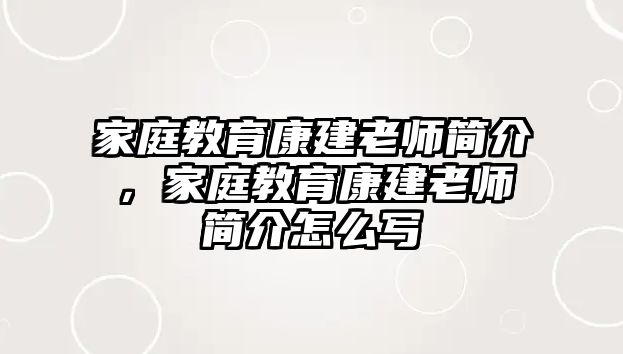 家庭教育康建老师简介，家庭教育康建老师简介怎么写